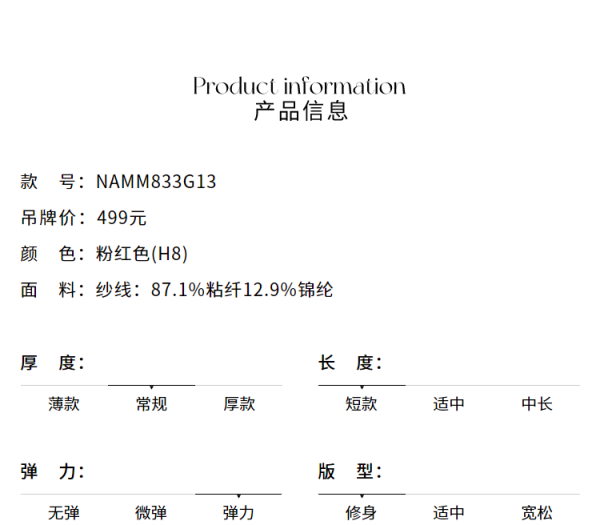 Product information
产品信息

款　号：NAMM833G13

吊牌价：499元

颜　色：粉红色(H8)

面　料：纱线：87.1%粘纤12.9%锦纶

厚　度：

薄款　常规　厚款

长　度：

短款　适中　中长

弹　力：

无弹　微弹　弹力

版　型：

修身　适中　宽松